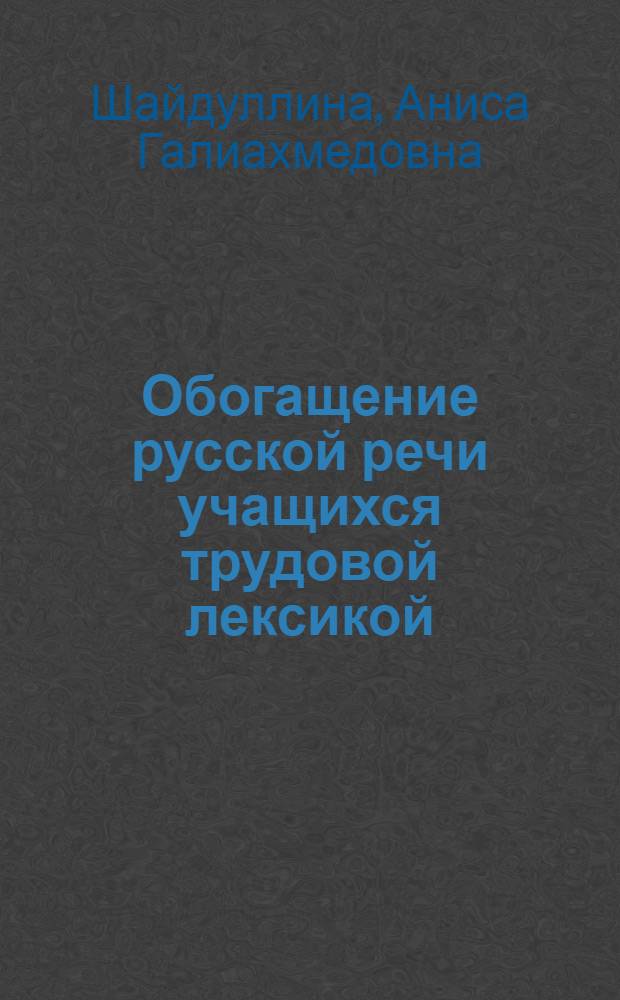 Шайдуллина, Аниса Галиахмедовна

Обогащение русской речи учащихся трудовой лексикой